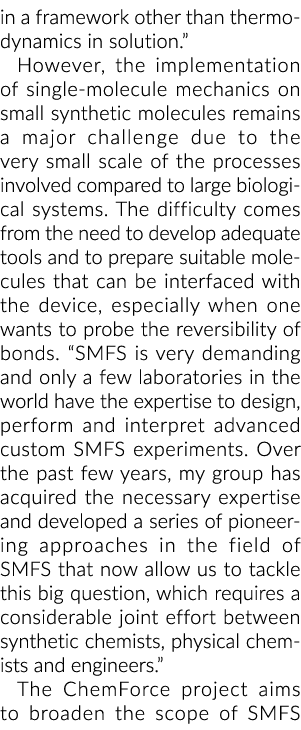 in a framework other than thermodynamics in solution."

However, the implementation of single-molecule mechanics on small synthetic molecules remains a major challenge due to the very small scale of the processes involved compared to large biological systems. The difficulty comes from the need to develop adequate tools and to prepare suitable molecules that can be interfaced with the device, especially when one wants to probe the reversibility of bonds. "SMFS is very demanding and only a few laboratories in the world have the expertise to design, perform and interpret advanced custom SMFS experiments. Over the past few years, my group has acquired the necessary expertise and developed a series of pioneering approaches in the field of SMFS that now allow us to tackle this big question, which requires a considerable joint effort between synthetic chemists, physical chemists and engineers."

The ChemForce project aims to broaden the scope of SMFS